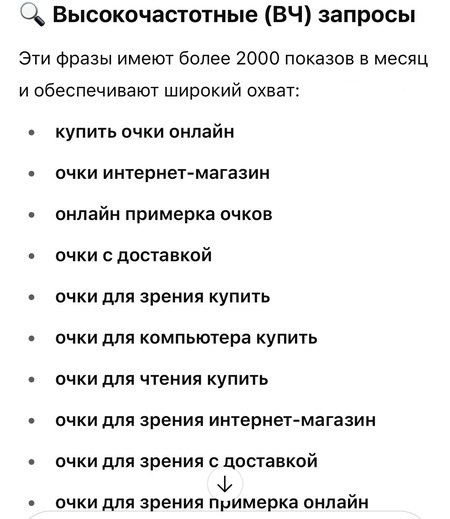 🔍 Высокочастотные (ВЧ) запросы

Эти фразы имеют более 2000 показов в месяц и обеспечивают широкий охват:

- купить очки онлайн
- очки интернет-магазин
- онлайн примерка очков
- очки с доставкой
- очки для зрения купить
- очки для компьютера купить
- очки для чтения купить
- очки для зрения интернет-магазин
- очки для зрения с доставкой
- очки для зрения примерка онлайн